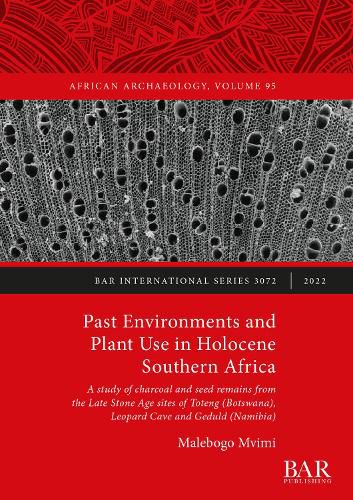 AFRICAN ARCHAEOLOGY, VOLUME 95

BAR INTERNATIONAL SERIES 3072 | 2022

Past Environments and Plant Use in Holocene Southern Africa

A study of charcoal and seed remains from the Late Stone Age sites of Toteng (Botswana), Leopard Cave and Geduld (Namibia)

Malebogo Mvimi

BAR PUBLISHING